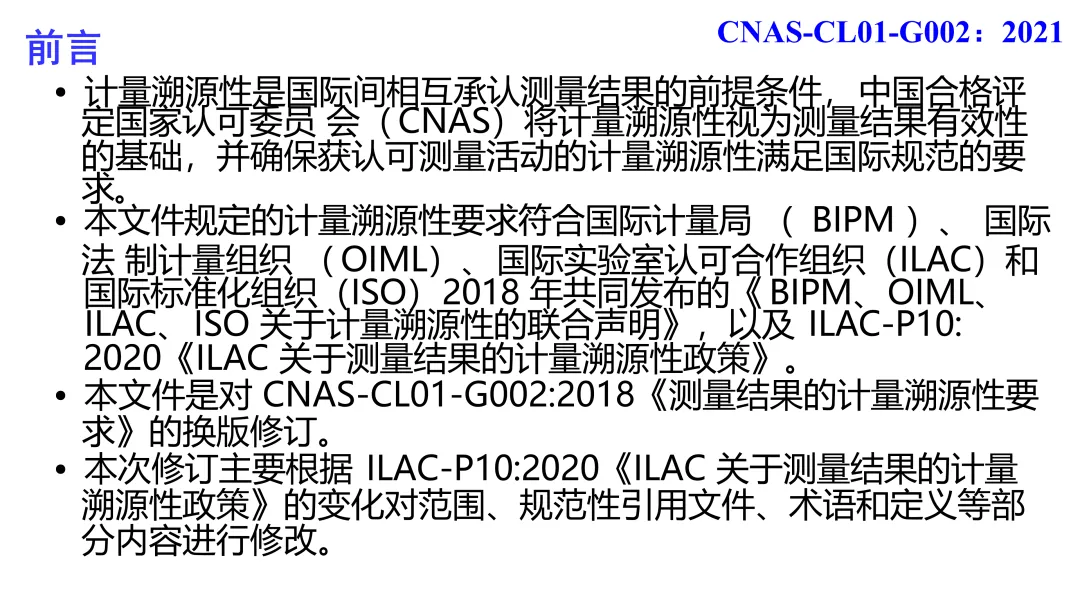 前言

CNAS-CL01-G002：2021

• 计量溯源性是国际间相互承认测量结果的前提条件，中国合格评定国家认可委员 会（CNAS）将计量溯源性视为测量结果有效性的基础，并确保获认可测量活动的计量溯源性满足国际规范的要求。
• 本文件规定的计量溯源性要求符合国际计量局 （ BIPM ）、 国际法 制计量组织 （OIML）、国际实验室认可合作组织（ILAC）和国际标准化组织（ISO）2018 年共同发布的《 BIPM、OIML、ILAC、ISO 关于计量溯源性的联合声明》，以及 ILAC-P10: 2020《ILAC 关于测量结果的计量溯源性政策》。
• 本文件是对 CNAS-CL01-G002:2018《测量结果的计量溯源性要求》的换版修订。
• 本次修订主要根据 ILAC-P10:2020《ILAC 关于测量结果的计量溯源性政策》的变化对范围、规范性引用文件、术语和定义等部分内容进行修改。